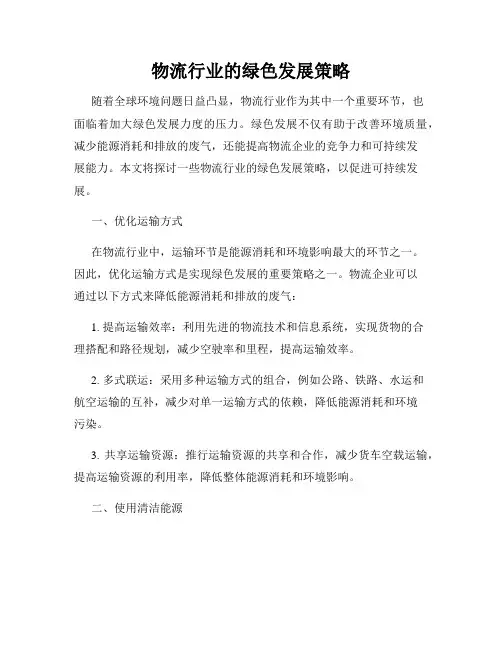 物流行业的绿色发展策略

随着全球环境问题日益凸显，物流行业作为其中一个重要环节，也面临着加大绿色发展力度的压力。绿色发展不仅有助于改善环境质量，减少能源消耗和排放的废气，还能提高物流企业的竞争力和可持续发展能力。本文将探讨一些物流行业的绿色发展策略，以促进可持续发展。

一、优化运输方式

在物流行业中，运输环节是能源消耗和环境影响最大的环节之一。因此，优化运输方式是实现绿色发展的重要策略之一。物流企业可以通过以下方式来降低能源消耗和排放的废气：

1. 提高运输效率：利用先进的物流技术和信息系统，实现货物的合理搭配和路径规划，减少空驶率和里程，提高运输效率。

2. 多式联运：采用多种运输方式的组合，例如公路、铁路、水运和航空运输的互补，减少对单一运输方式的依赖，降低能源消耗和环境污染。

3. 共享运输资源：推行运输资源的共享和合作，减少货车空载运输，提高运输资源的利用率，降低整体能源消耗和环境影响。

二、使用清洁能源